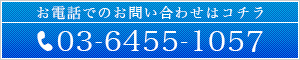 お電話でのお問い合わせはコチラ

03-6455-1057